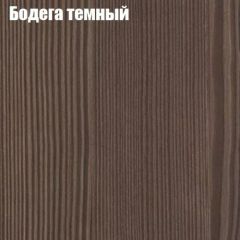 Бодега темный